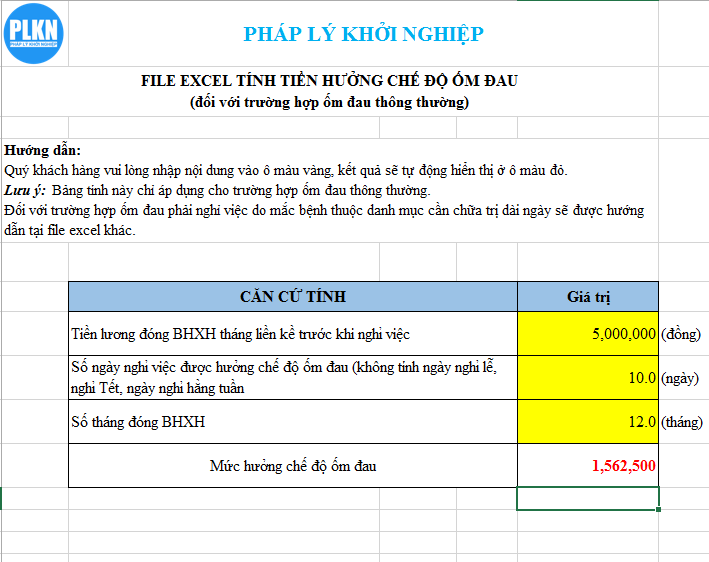 PLKN
PHÁP LÝ KHỞI NGHIỆP

PHÁP LÝ KHỞI NGHIỆP

FILE EXCEL TÍNH TIỀN HƯỞNG CHẾ ĐỘ ỐM ĐAU
(đối với trường hợp ốm đau thông thường)

Hướng dẫn:
Quý khách hàng vui lòng nhập nội dung vào ô màu vàng, kết quả sẽ tự động hiển thị ở ô màu đỏ.
Lưu ý: Bảng tính này chỉ áp dụng cho trường hợp ốm đau thông thường.
Đối với trường hợp ốm đau phải nghỉ việc do mắc bệnh thuộc danh mục cần chữa trị dài ngày sẽ được hướng dẫn tại file excel khác.

| CĂN CỨ TÍNH | Giá trị | |
|---|---|---|
| Tiền lương đóng BHXH tháng liền kề trước khi nghỉ việc | 5,000,000 | (đồng) |
| Số ngày nghỉ việc được hưởng chế độ ốm đau (không tính ngày nghỉ lễ, nghỉ Tết, ngày nghỉ hằng tuần | 10.0 | (ngày) |
| Số tháng đóng BHXH | 12.0 | (tháng) |
| Mức hưởng chế độ ốm đau | 1,562,500 | |